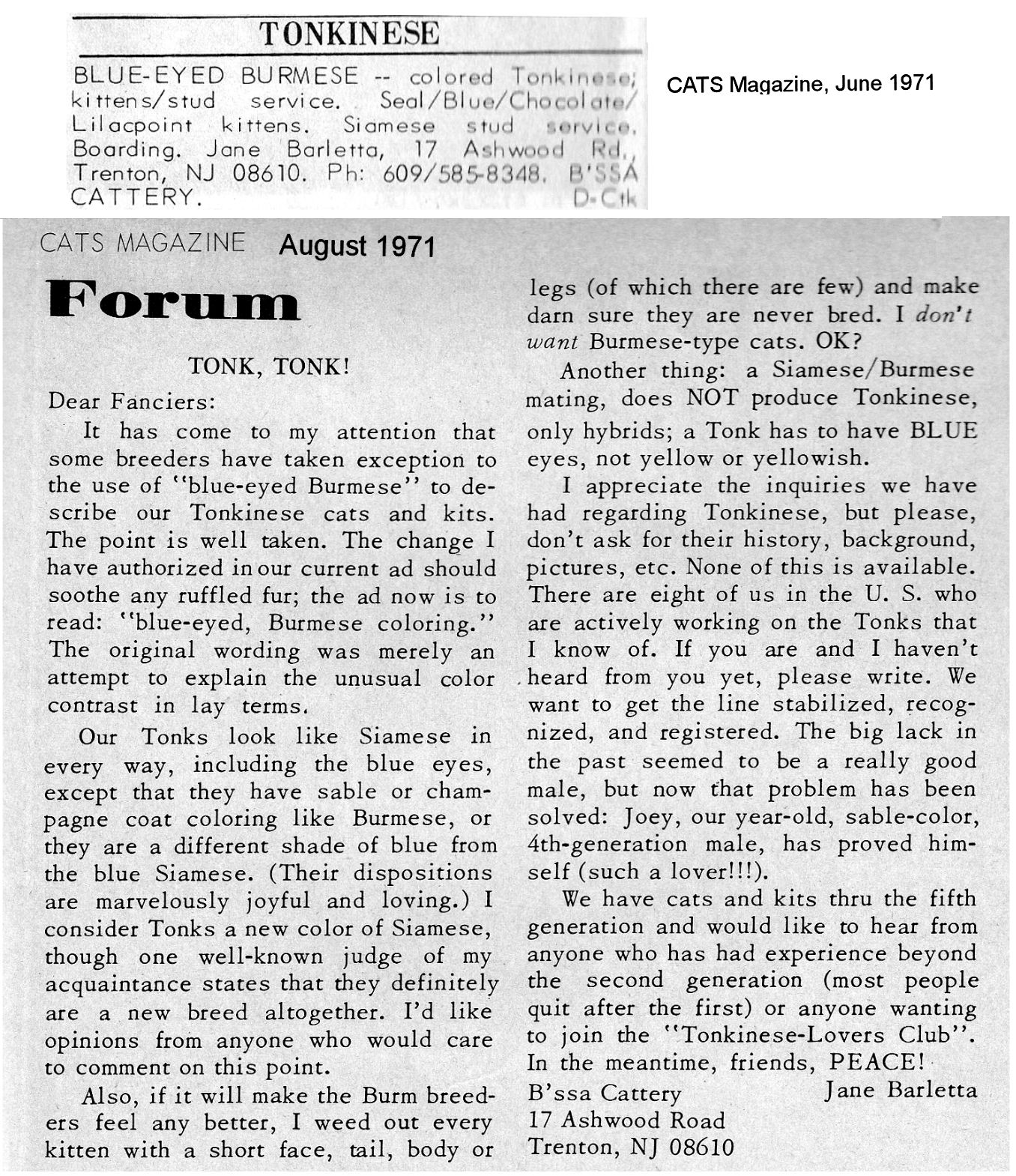 TONKINESE

BLUE-EYED BURMESE -- colored Tonkinese; kittens/stud service. Seal/Blue/Chocolate/Lilacpoint kittens. Siamese stud service. Boarding. Jane Barletta, 17 Ashwood Rd., Trenton, NJ 08610. Ph: 609/585-8348. B'SSA CATTERY. D-Ctk

CATS Magazine, June 1971

CATS MAGAZINE August 1971

Forum

TONK, TONK!

Dear Fanciers:

It has come to my attention that some breeders have taken exception to the use of "blue-eyed Burmese" to describe our Tonkinese cats and kits. The point is well taken. The change I have authorized in our current ad should soothe any ruffled fur; the ad now is to read: "blue-eyed, Burmese coloring." The original wording was merely an attempt to explain the unusual color contrast in lay terms.

Our Tonks look like Siamese in every way, including the blue eyes, except that they have sable or champagne coat coloring like Burmese, or they are a different shade of blue from the blue Siamese. (Their dispositions are marvelously joyful and loving.) I consider Tonks a new color of Siamese, though one well-known judge of my acquaintance states that they definitely are a new breed altogether. I'd like opinions from anyone who would care to comment on this point.

Also, if it will make the Burm breeders feel any better, I weed out every kitten with a short face, tail, body or legs (of which there are few) and make darn sure they are never bred. I don't want Burmese-type cats. OK?

Another thing: a Siamese/Burmese mating, does NOT produce Tonkinese, only hybrids; a Tonk has to have BLUE eyes, not yellow or yellowish.

I appreciate the inquiries we have had regarding Tonkinese, but please, don't ask for their history, background, pictures, etc. None of this is available. There are eight of us in the U. S. who are actively working on the Tonks that I know of. If you are and I haven't heard from you yet, please write. We want to get the line stabilized, recognized, and registered. The big lack in the past seemed to be a really good male, but now that problem has been solved: Joey, our year-old, sable-color, 4th-generation male, has proved himself (such a lover!!!).

We have cats and kits thru the fifth generation and would like to hear from anyone who has had experience beyond the second generation (most people quit after the first) or anyone wanting to join the "Tonkinese-Lovers Club". In the meantime, friends, PEACE!

B'ssa Cattery Jane Barletta
17 Ashwood Road
Trenton, NJ 08610